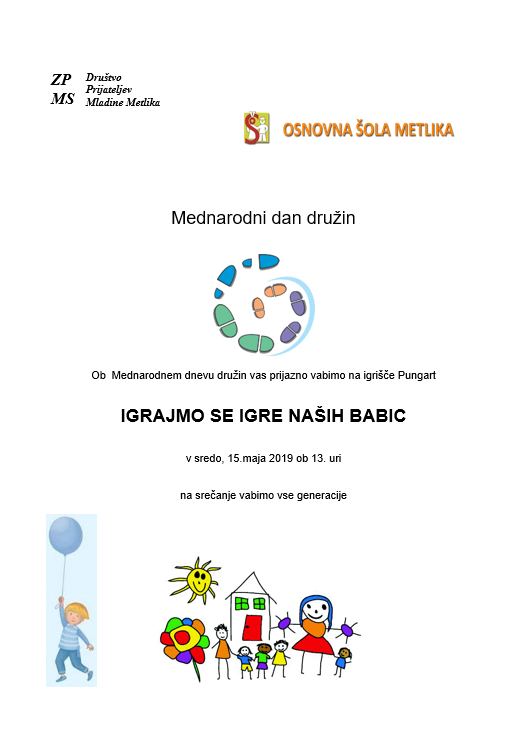 ZP MS Društvo Prijateljev Mladine Metlika

OSNOVNA ŠOLA METLIKA

Mednarodni dan družin

Ob Mednarodnem dnevu družin vas prijazno vabimo na igrišče Pungart

IGRAJMO SE IGRE NAŠIH BABIC

v sredo, 15.maja 2019 ob 13. uri

na srečanje vabimo vse generacije